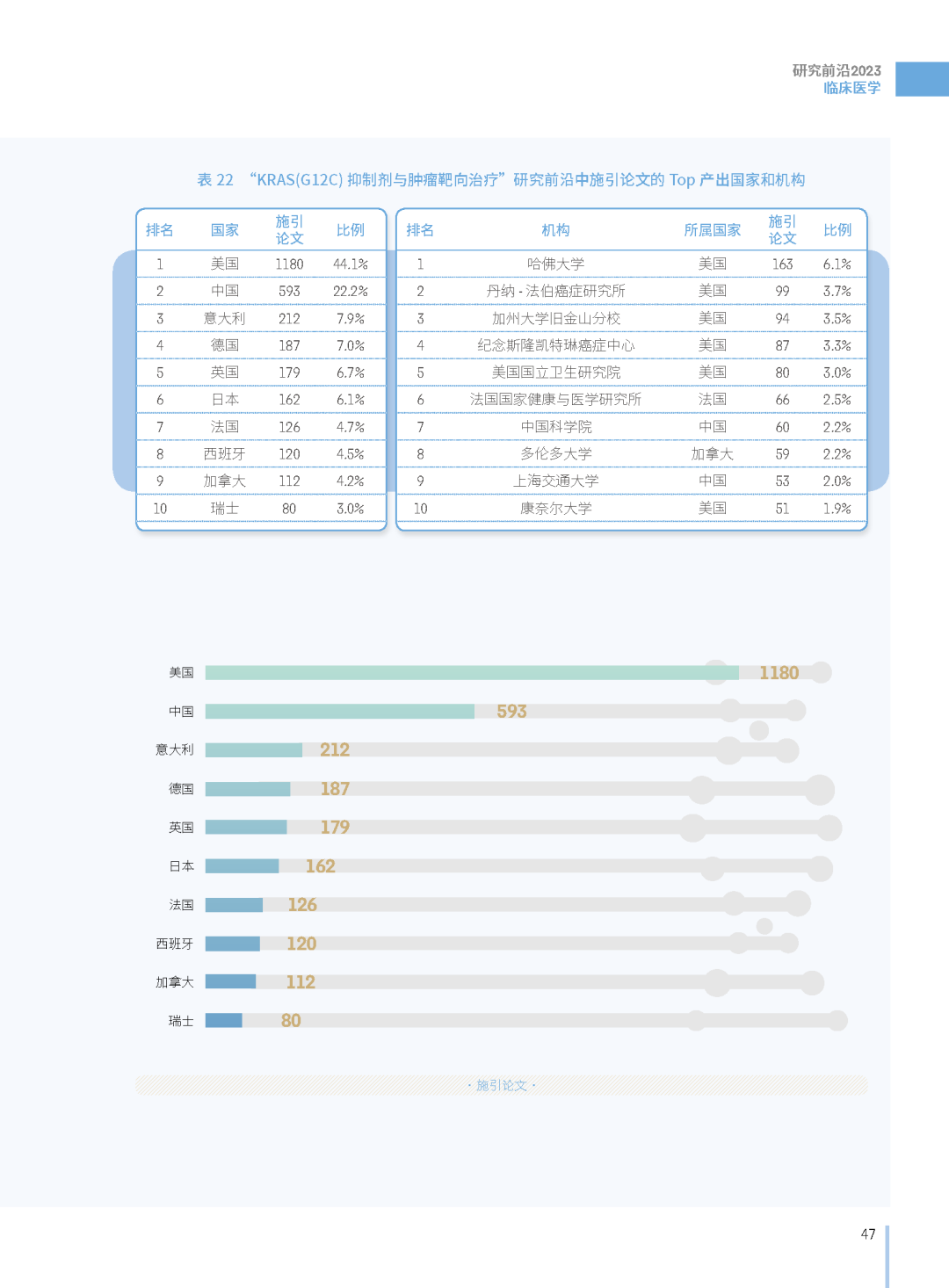 研究前沿2023
临床医学

表 22 “KRAS(G12C) 抑制剂与肿瘤靶向治疗”研究前沿中施引论文的 Top 产出国家和机构

| 排名 | 国家 | 施引论文 | 比例 |
|---|---|---|---|
| 1 | 美国 | 1180 | 44.1% |
| 2 | 中国 | 593 | 22.2% |
| 3 | 意大利 | 212 | 7.9% |
| 4 | 德国 | 187 | 7.0% |
| 5 | 英国 | 179 | 6.7% |
| 6 | 日本 | 162 | 6.1% |
| 7 | 法国 | 126 | 4.7% |
| 8 | 西班牙 | 120 | 4.5% |
| 9 | 加拿大 | 112 | 4.2% |
| 10 | 瑞士 | 80 | 3.0% |

| 排名 | 机构 | 所属国家 | 施引论文 | 比例 |
|---|---|---|---|---|
| 1 | 哈佛大学 | 美国 | 163 | 6.1% |
| 2 | 丹纳 - 法伯癌症研究所 | 美国 | 99 | 3.7% |
| 3 | 加州大学旧金山分校 | 美国 | 94 | 3.5% |
| 4 | 纪念斯隆凯特琳癌症中心 | 美国 | 87 | 3.3% |
| 5 | 美国国立卫生研究院 | 美国 | 80 | 3.0% |
| 6 | 法国国家健康与医学研究所 | 法国 | 66 | 2.5% |
| 7 | 中国科学院 | 中国 | 60 | 2.2% |
| 8 | 多伦多大学 | 加拿大 | 59 | 2.2% |
| 9 | 上海交通大学 | 中国 | 53 | 2.0% |
| 10 | 康奈尔大学 | 美国 | 51 | 1.9% |

美国 1180
中国 593
意大利 212
德国 187
英国 179
日本 162
法国 126
西班牙 120
加拿大 112
瑞士 80

· 施引论文 ·

47